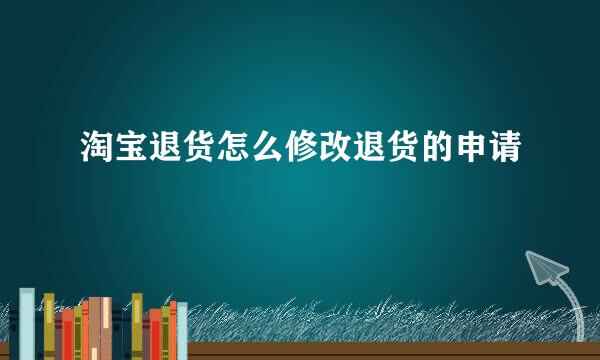 淘宝退货怎么修改退货的申请